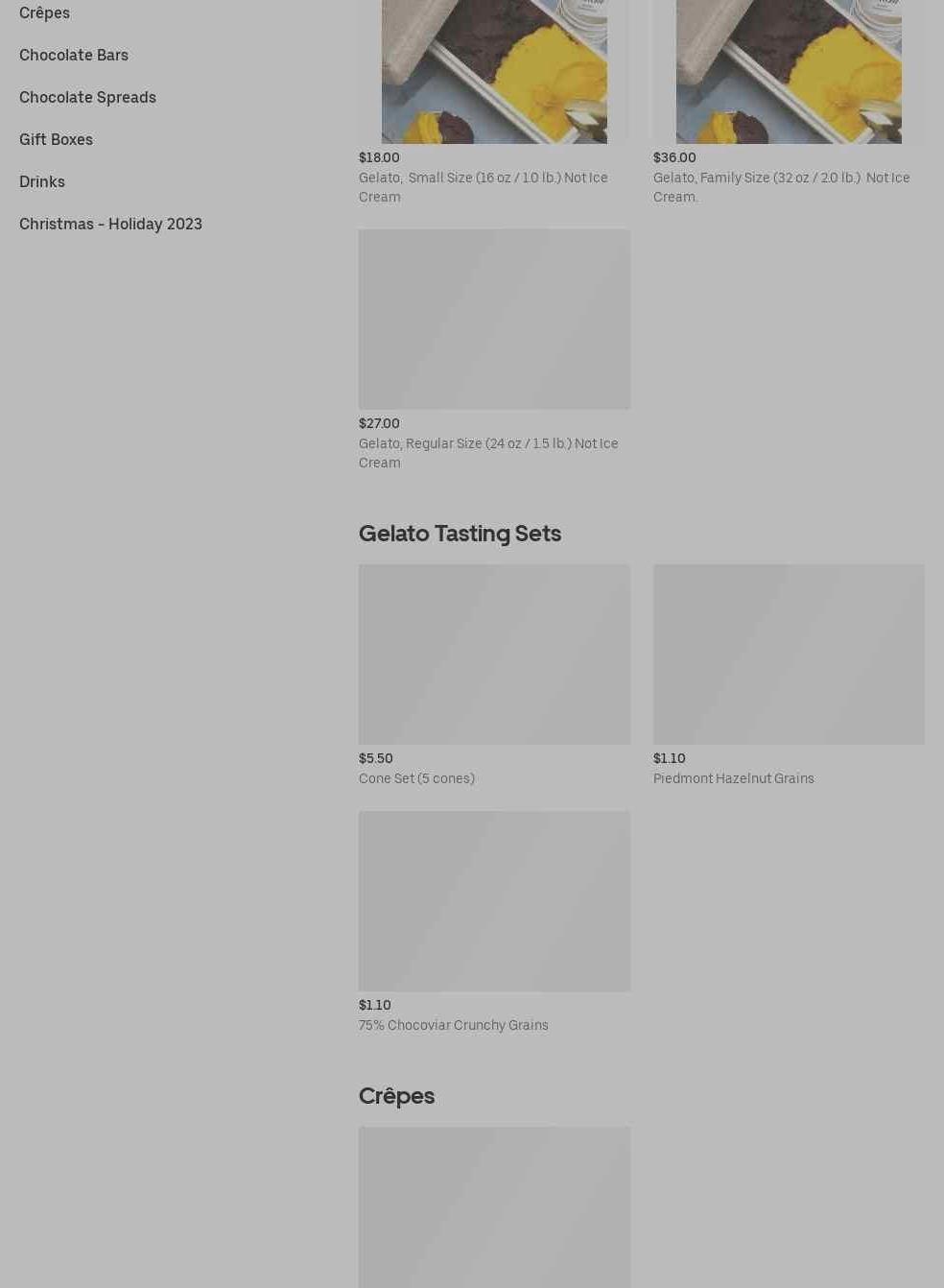 Crêpes

Chocolate Bars

Chocolate Spreads

Gift Boxes

Drinks

Christmas - Holiday 2023

$18.00
Gelato, Small Size (16 oz / 1.0 lb.) Not Ice Cream

$36.00
Gelato, Family Size (32 oz / 2.0 lb.) Not Ice Cream.

$27.00
Gelato, Regular Size (24 oz / 1.5 lb.) Not Ice Cream

Gelato Tasting Sets

$5.50
Cone Set (5 cones)

$1.10
Piedmont Hazelnut Grains

$1.10
75% Chocoviar Crunchy Grains

Crêpes